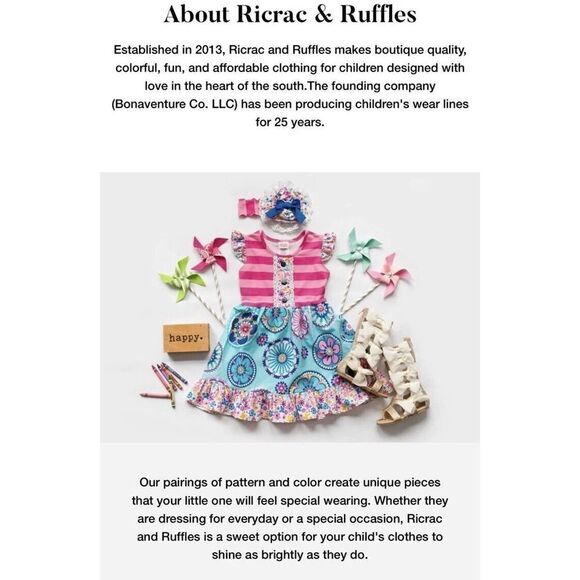 About Ricrac & Ruffles

Established in 2013, Ricrac and Ruffles makes boutique quality, colorful, fun, and affordable clothing for children designed with love in the heart of the south.The founding company (Bonaventure Co. LLC) has been producing children's wear lines for 25 years.

happy.

Our pairings of pattern and color create unique pieces that your little one will feel special wearing. Whether they are dressing for everyday or a special occasion, Ricrac and Ruffles is a sweet option for your child's clothes to shine as brightly as they do.